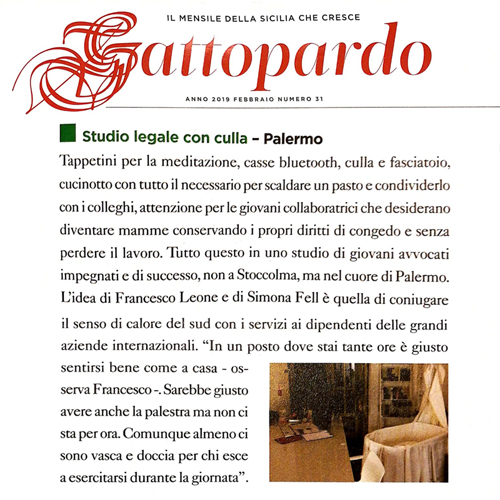 IL MENSILE DELLA SICILIA CHE CRESCE

Gattopardo

ANNO 2019 FEBBRAIO NUMERO 31

Studio legale con culla – Palermo

Tappetini per la meditazione, casse bluetooth, culla e fasciatoio, cucinotto con tutto il necessario per scaldare un pasto e condividerlo con i colleghi, attenzione per le giovani collaboratrici che desiderano diventare mamme conservando i propri diritti di congedo e senza perdere il lavoro. Tutto questo in uno studio di giovani avvocati impegnati e di successo, non a Stoccolma, ma nel cuore di Palermo. L'idea di Francesco Leone e di Simona Fell è quella di coniugare il senso di calore del sud con i servizi ai dipendenti delle grandi aziende internazionali. "In un posto dove stai tante ore è giusto sentirsi bene come a casa - osserva Francesco -. Sarebbe giusto avere anche la palestra ma non ci sta per ora. Comunque almeno ci sono vasca e doccia per chi esce a esercitarsi durante la giornata".